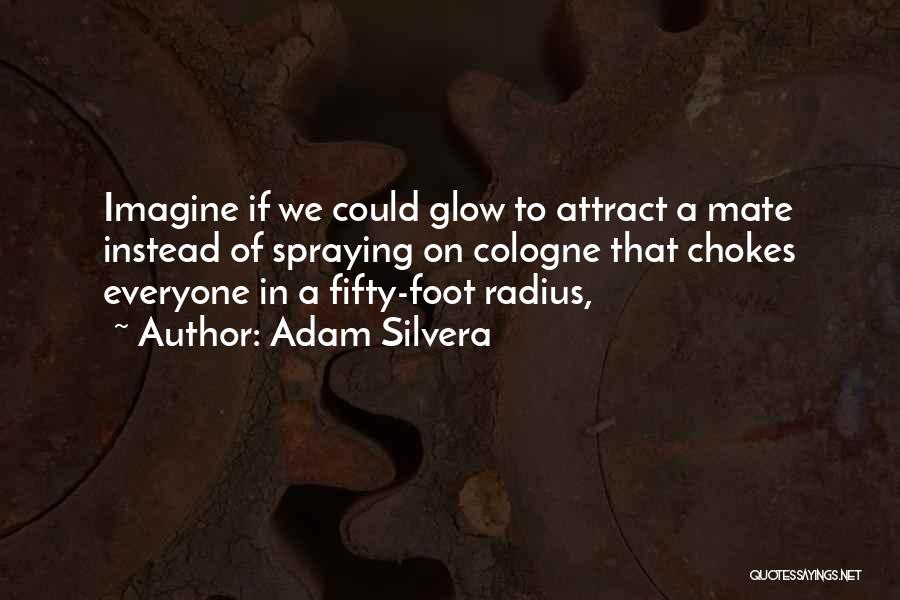 Imagine if we could glow to attract a mate instead of spraying on cologne that chokes everyone in a fifty-foot radius,

~ Author: Adam Silvera

QUOTESSAYINGS.NET